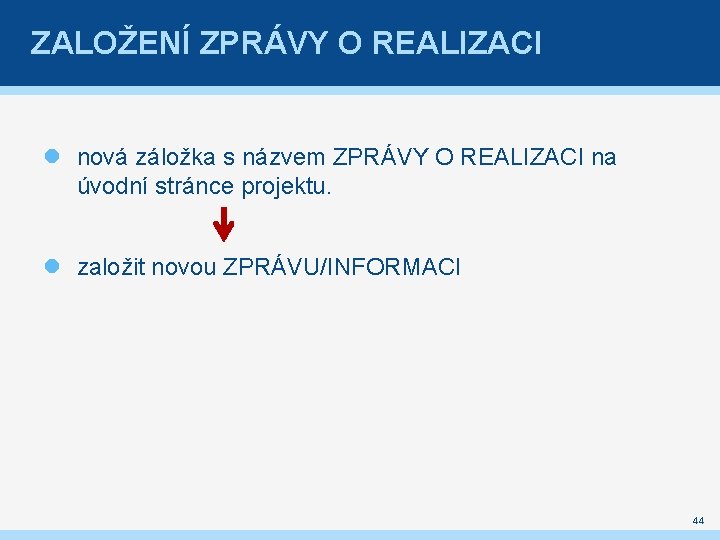 ZALOŽENÍ ZPRÁVY O REALIZACI

nová záložka s názvem ZPRÁVY O REALIZACI na úvodní stránce projektu.

založit novou ZPRÁVU/INFORMACI

44